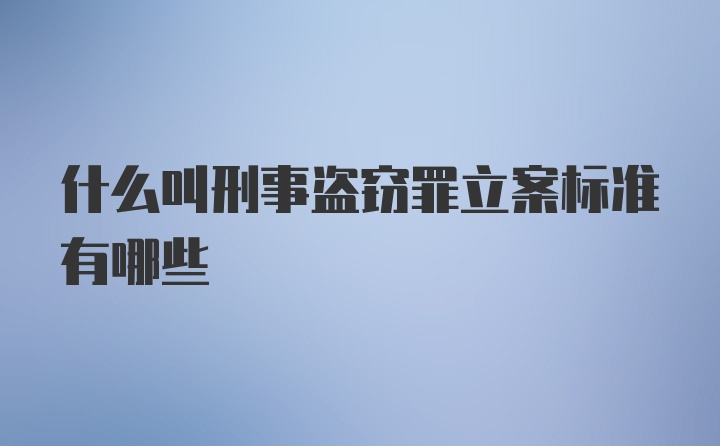 什么叫刑事盗窃罪立案标准有哪些